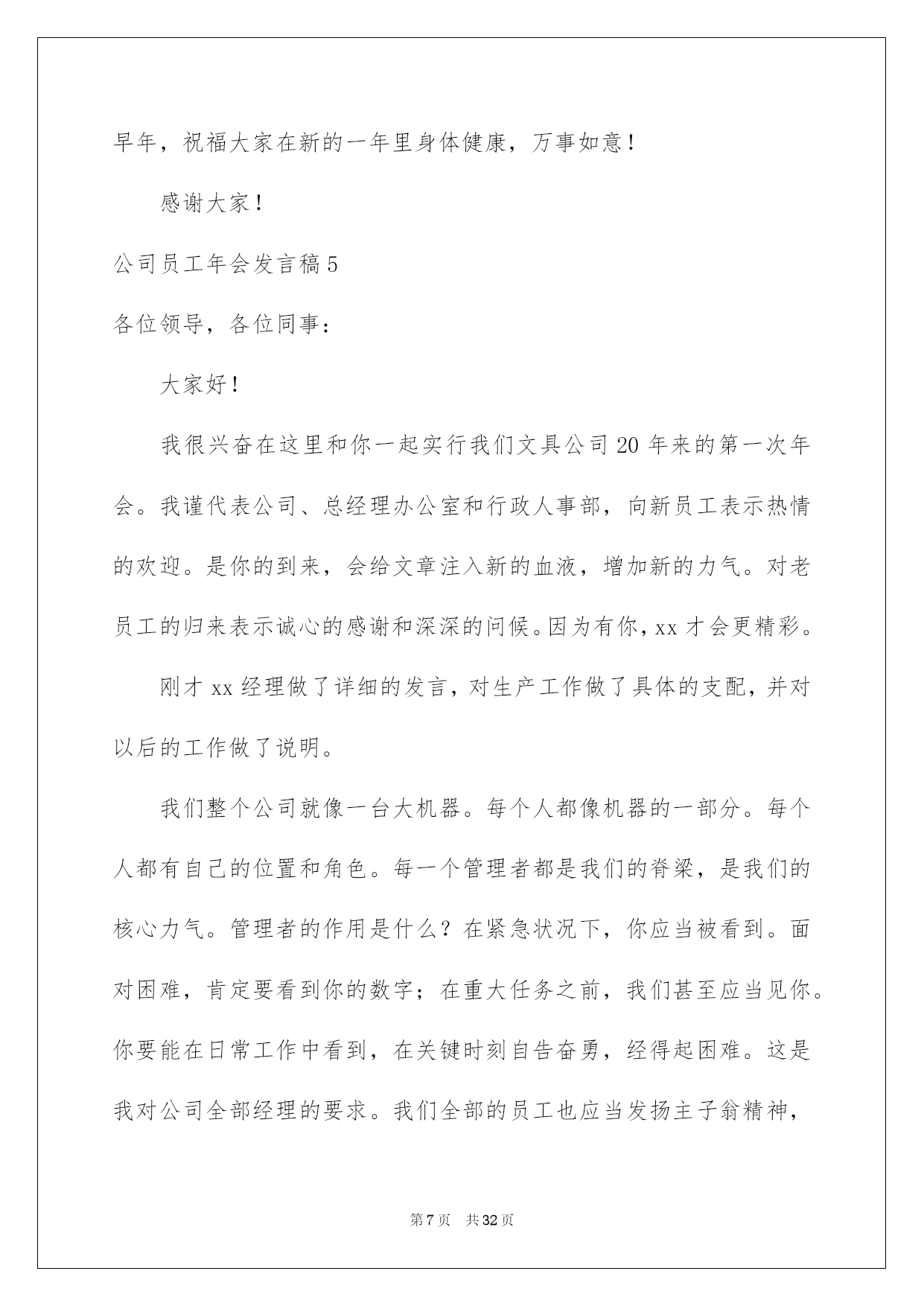 早年，祝福大家在新的一年里身体健康，万事如意！

感谢大家！

公司员工年会发言稿 5

各位领导，各位同事：

大家好！

我很兴奋在这里和你一起实行我们文具公司 20 年来的第一次年会。我谨代表公司、总经理办公室和行政人事部，向新员工表示热情的欢迎。是你的到来，会给文章注入新的血液，增加新的力气。对老员工的归来表示诚心的感谢和深深的问候。因为有你，xx 才会更精彩。

刚才 xx 经理做了详细的发言，对生产工作做了具体的支配，并对以后的工作做了说明。

我们整个公司就像一台大机器。每个人都像机器的一部分。每个人都有自己的位置和角色。每一个管理者都是我们的脊梁，是我们的核心力气。管理者的作用是什么？在紧急状况下，你应当被看到。面对困难，肯定要看到你的数字；在重大任务之前，我们甚至应当见你。你要能在日常工作中看到，在关键时刻自告奋勇，经得起困难。这是我对公司全部经理的要求。我们全部的员工也应当发扬主子翁精神，

第 7 页　共 32 页